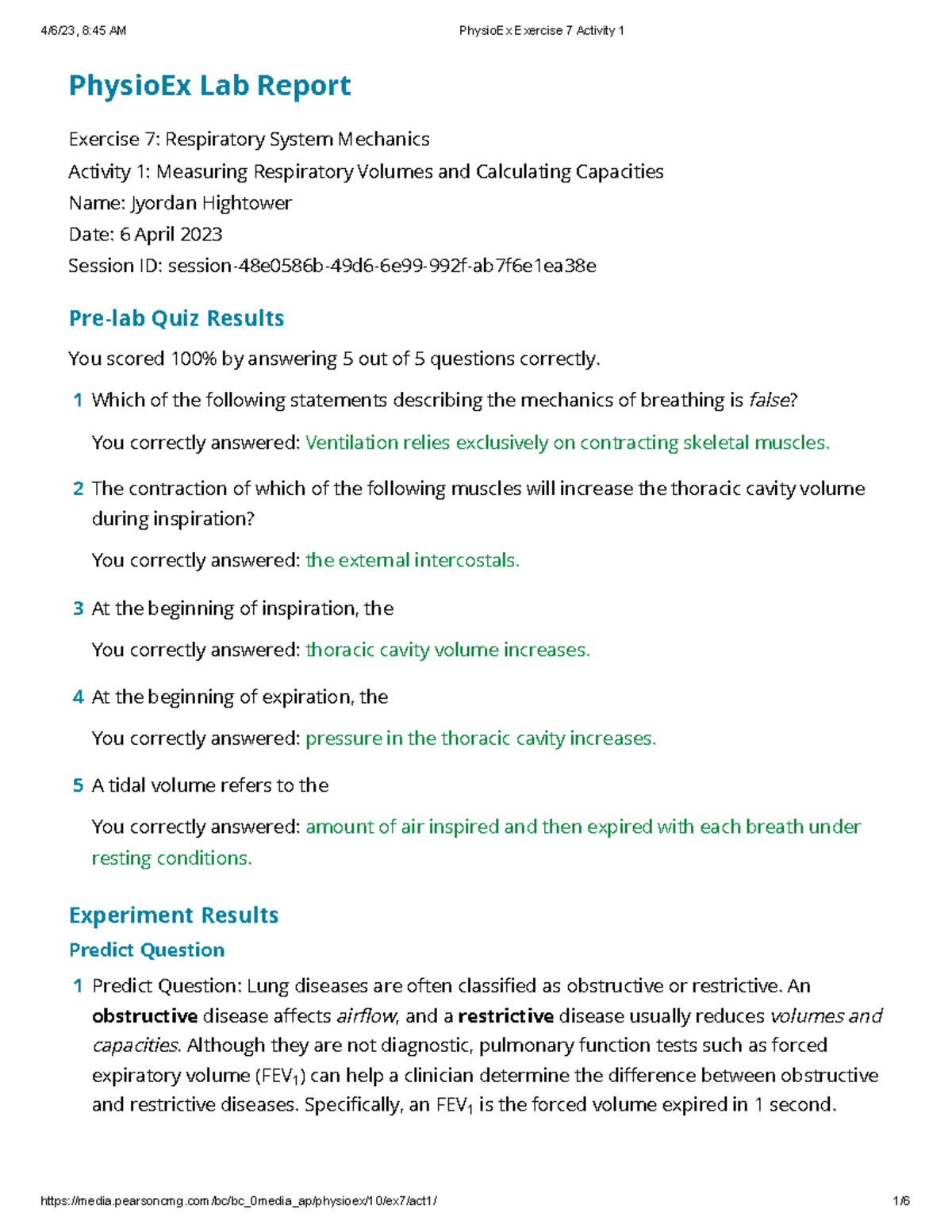 4/6/23, 8:45 AM PhysioEx Exercise 7 Activity 1

PhysioEx Lab Report

Exercise 7: Respiratory System Mechanics
Activity 1: Measuring Respiratory Volumes and Calculating Capacities
Name: Jyordan Hightower
Date: 6 April 2023
Session ID: session-48e0586b-49d6-6e99-992f-ab7f6e1ea38e

Pre-lab Quiz Results

You scored 100% by answering 5 out of 5 questions correctly.

1 Which of the following statements describing the mechanics of breathing is false?

You correctly answered: Ventilation relies exclusively on contracting skeletal muscles.

2 The contraction of which of the following muscles will increase the thoracic cavity volume during inspiration?

You correctly answered: the external intercostals.

3 At the beginning of inspiration, the

You correctly answered: thoracic cavity volume increases.

4 At the beginning of expiration, the

You correctly answered: pressure in the thoracic cavity increases.

5 A tidal volume refers to the

You correctly answered: amount of air inspired and then expired with each breath under resting conditions.

Experiment Results

Predict Question

1 Predict Question: Lung diseases are often classified as obstructive or restrictive. An obstructive disease affects airflow, and a restrictive disease usually reduces volumes and capacities. Although they are not diagnostic, pulmonary function tests such as forced expiratory volume ($FEV_1$) can help a clinician determine the difference between obstructive and restrictive diseases. Specifically, an $FEV_1$ is the forced volume expired in 1 second.

https://media.pearsoncmg.com/bc/bc_0media_ap/physioex/10/ex7/act1/ 1/6